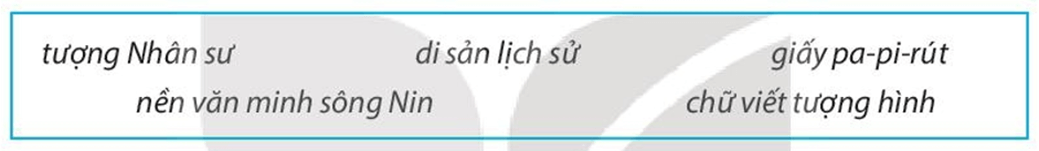 tượng Nhân sư    di sản lịch sử    giấy pa-pi-rút
nền văn minh sông Nin    chữ viết tượng hình